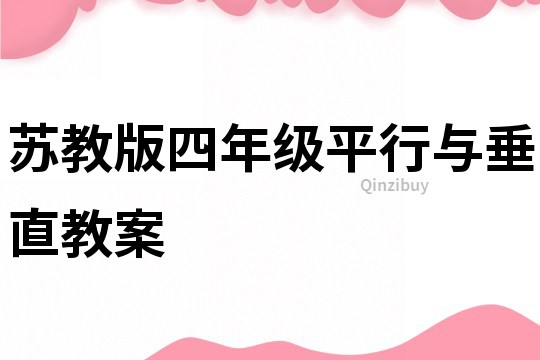 苏教版四年级平行与垂直教案

Qinzibuy